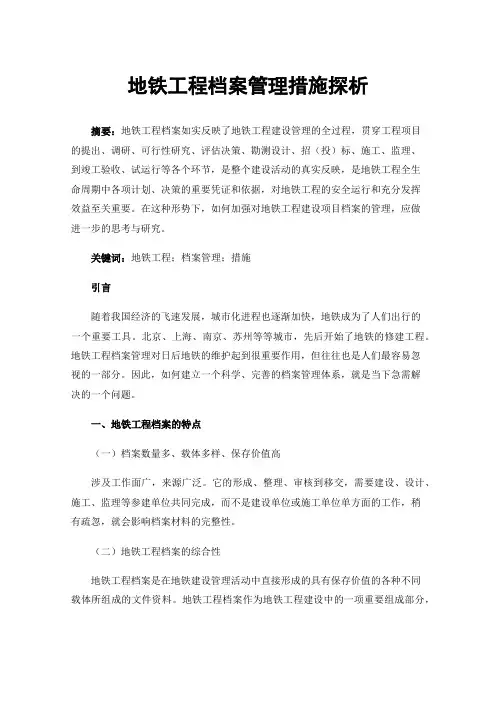 地铁工程档案管理措施探析

摘要：地铁工程档案如实反映了地铁工程建设管理的全过程，贯穿工程项目的提出、调研、可行性研究、评估决策、勘测设计、招（投）标、施工、监理、到竣工验收、试运行等各个环节，是整个建设活动的真实反映，是地铁工程全生命周期中各项计划、决策的重要凭证和依据，对地铁工程的安全运行和充分发挥效益至关重要。在这种形势下，如何加强对地铁工程建设项目档案的管理，应做进一步的思考与研究。

关键词：地铁工程；档案管理；措施

引言

随着我国经济的飞速发展，城市化进程也逐渐加快，地铁成为了人们出行的一个重要工具。北京、上海、南京、苏州等等城市，先后开始了地铁的修建工程。地铁工程档案管理对日后地铁的维护起到很重要作用，但往往也是人们最容易忽视的一部分。因此，如何建立一个科学、完善的档案管理体系，就是当下急需解决的一个问题。

一、地铁工程档案的特点

（一）档案数量多、载体多样、保存价值高

涉及工作面广，来源广泛。它的形成、整理、审核到移交，需要建设、设计、施工、监理等参建单位共同完成，而不是建设单位或施工单位单方面的工作，稍有疏忽，就会影响档案材料的完整性。

（二）地铁工程档案的综合性

地铁工程档案是在地铁建设管理活动中直接形成的具有保存价值的各种不同载体所组成的文件资料。地铁工程档案作为地铁工程建设中的一项重要组成部分，